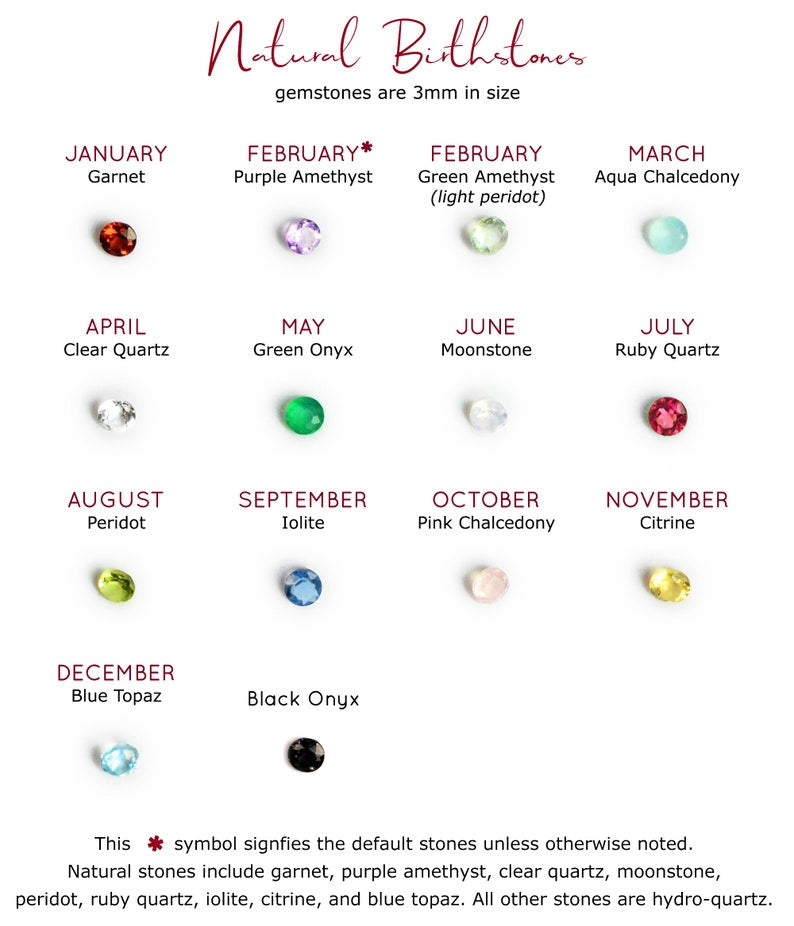 Natural Birthstones
gemstones are 3mm in size

JANUARY
Garnet

FEBRUARY*
Purple Amethyst

FEBRUARY
Green Amethyst
(light peridot)

MARCH
Aqua Chalcedony

APRIL
Clear Quartz

MAY
Green Onyx

JUNE
Moonstone

JULY
Ruby Quartz

AUGUST
Peridot

SEPTEMBER
Iolite

OCTOBER
Pink Chalcedony

NOVEMBER
Citrine

DECEMBER
Blue Topaz

Black Onyx

This * symbol signfies the default stones unless otherwise noted. Natural stones include garnet, purple amethyst, clear quartz, moonstone, peridot, ruby quartz, iolite, citrine, and blue topaz. All other stones are hydro-quartz.